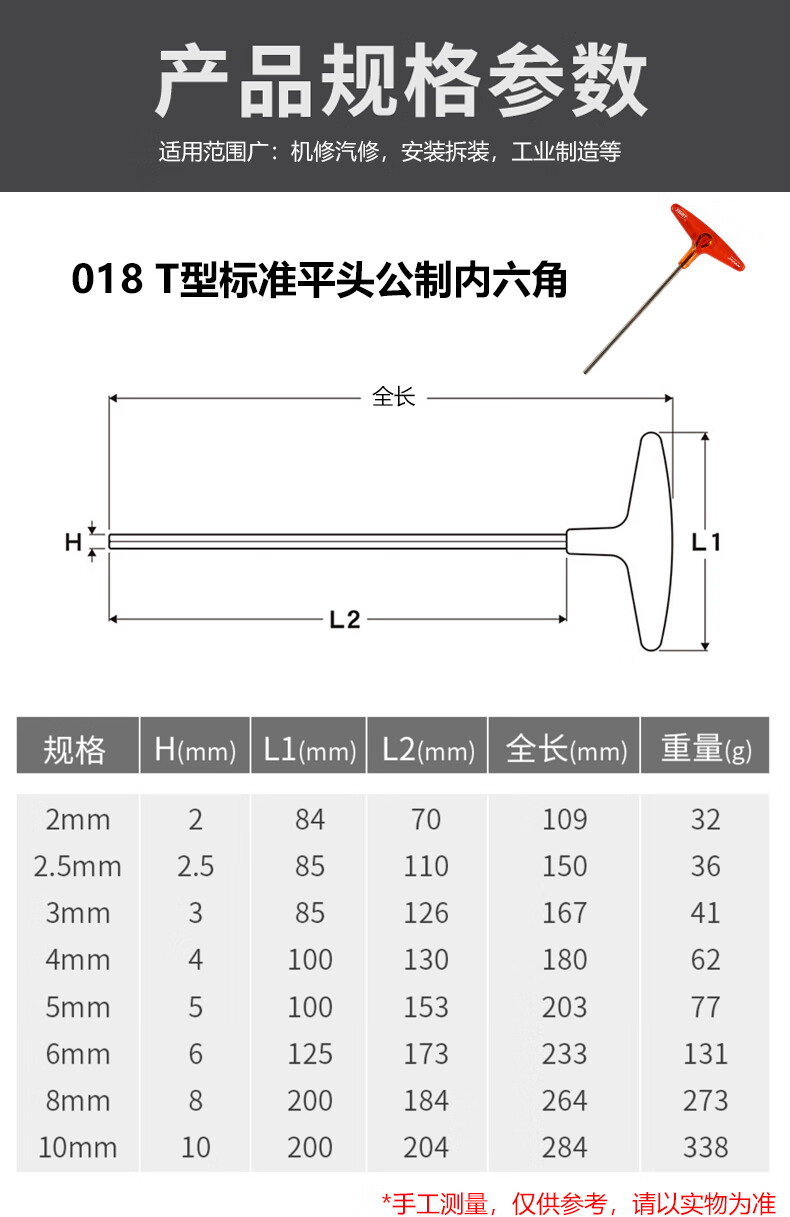 产品规格参数

适用范围广：机修汽修，安装拆装，工业制造等

018 T型标准平头公制内六角

全长

H

L1

L2

| 规格 | H(mm) | L1(mm) | L2(mm) | 全长(mm) | 重量(g) |
|---|---|---|---|---|---|
| 2mm | 2 | 84 | 70 | 109 | 32 |
| 2.5mm | 2.5 | 85 | 110 | 150 | 36 |
| 3mm | 3 | 85 | 126 | 167 | 41 |
| 4mm | 4 | 100 | 130 | 180 | 62 |
| 5mm | 5 | 100 | 153 | 203 | 77 |
| 6mm | 6 | 125 | 173 | 233 | 131 |
| 8mm | 8 | 200 | 184 | 264 | 273 |
| 10mm | 10 | 200 | 204 | 284 | 338 |

*手工测量，仅供参考，请以实物为准